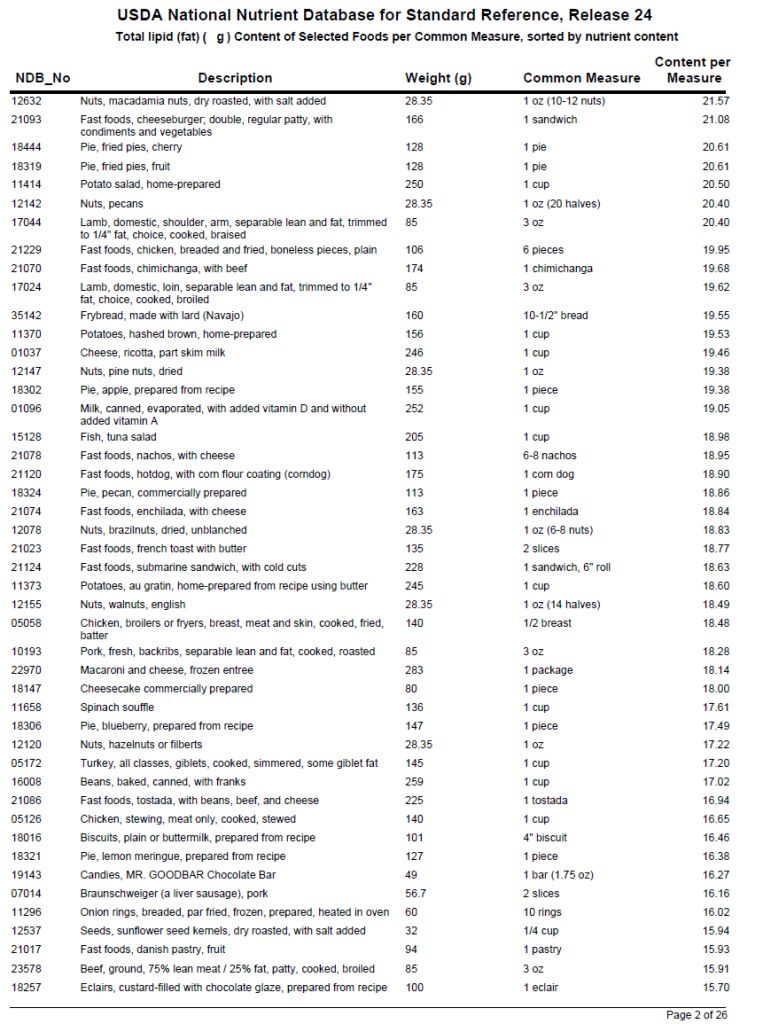 USDA National Nutrient Database for Standard Reference, Release 24

Total lipid (fat) ( g ) Content of Selected Foods per Common Measure, sorted by nutrient content

| NDB_No | Description | Weight (g) | Common Measure | Content per Measure |
|---|---|---|---|---|
| 12632 | Nuts, macadamia nuts, dry roasted, with salt added | 28.35 | 1 oz (10-12 nuts) | 21.57 |
| 21093 | Fast foods, cheeseburger; double, regular patty, with condiments and vegetables | 166 | 1 sandwich | 21.08 |
| 18444 | Pie, fried pies, cherry | 128 | 1 pie | 20.61 |
| 18319 | Pie, fried pies, fruit | 128 | 1 pie | 20.61 |
| 11414 | Potato salad, home-prepared | 250 | 1 cup | 20.50 |
| 12142 | Nuts, pecans | 28.35 | 1 oz (20 halves) | 20.40 |
| 17044 | Lamb, domestic, shoulder, arm, separable lean and fat, trimmed to 1/4" fat, choice, cooked, braised | 85 | 3 oz | 20.40 |
| 21229 | Fast foods, chicken, breaded and fried, boneless pieces, plain | 106 | 6 pieces | 19.95 |
| 21070 | Fast foods, chimichanga, with beef | 174 | 1 chimichanga | 19.68 |
| 17024 | Lamb, domestic, loin, separable lean and fat, trimmed to 1/4" fat, choice, cooked, broiled | 85 | 3 oz | 19.62 |
| 35142 | Frybread, made with lard (Navajo) | 160 | 10-1/2" bread | 19.55 |
| 11370 | Potatoes, hashed brown, home-prepared | 156 | 1 cup | 19.53 |
| 01037 | Cheese, ricotta, part skim milk | 246 | 1 cup | 19.46 |
| 12147 | Nuts, pine nuts, dried | 28.35 | 1 oz | 19.38 |
| 18302 | Pie, apple, prepared from recipe | 155 | 1 piece | 19.38 |
| 01096 | Milk, canned, evaporated, with added vitamin D and without added vitamin A | 252 | 1 cup | 19.05 |
| 15128 | Fish, tuna salad | 205 | 1 cup | 18.98 |
| 21078 | Fast foods, nachos, with cheese | 113 | 6-8 nachos | 18.95 |
| 21120 | Fast foods, hotdog, with corn flour coating (corndog) | 175 | 1 corn dog | 18.90 |
| 18324 | Pie, pecan, commercially prepared | 113 | 1 piece | 18.86 |
| 21074 | Fast foods, enchilada, with cheese | 163 | 1 enchilada | 18.84 |
| 12078 | Nuts, brazilnuts, dried, unblanched | 28.35 | 1 oz (6-8 nuts) | 18.83 |
| 21023 | Fast foods, french toast with butter | 135 | 2 slices | 18.77 |
| 21124 | Fast foods, submarine sandwich, with cold cuts | 228 | 1 sandwich, 6" roll | 18.63 |
| 11373 | Potatoes, au gratin, home-prepared from recipe using butter | 245 | 1 cup | 18.60 |
| 12155 | Nuts, walnuts, english | 28.35 | 1 oz (14 halves) | 18.49 |
| 05058 | Chicken, broilers or fryers, breast, meat and skin, cooked, fried, batter | 140 | 1/2 breast | 18.48 |
| 10193 | Pork, fresh, backribs, separable lean and fat, cooked, roasted | 85 | 3 oz | 18.28 |
| 22970 | Macaroni and cheese, frozen entree | 283 | 1 package | 18.14 |
| 18147 | Cheesecake commercially prepared | 80 | 1 piece | 18.00 |
| 11658 | Spinach souffle | 136 | 1 cup | 17.61 |
| 18306 | Pie, blueberry, prepared from recipe | 147 | 1 piece | 17.49 |
| 12120 | Nuts, hazelnuts or filberts | 28.35 | 1 oz | 17.22 |
| 05172 | Turkey, all classes, giblets, cooked, simmered, some giblet fat | 145 | 1 cup | 17.20 |
| 16008 | Beans, baked, canned, with franks | 259 | 1 cup | 17.02 |
| 21086 | Fast foods, tostada, with beans, beef, and cheese | 225 | 1 tostada | 16.94 |
| 05126 | Chicken, stewing, meat only, cooked, stewed | 140 | 1 cup | 16.65 |
| 18016 | Biscuits, plain or buttermilk, prepared from recipe | 101 | 4" biscuit | 16.46 |
| 18321 | Pie, lemon meringue, prepared from recipe | 127 | 1 piece | 16.38 |
| 19143 | Candies, MR. GOODBAR Chocolate Bar | 49 | 1 bar (1.75 oz) | 16.27 |
| 07014 | Braunschweiger (a liver sausage), pork | 56.7 | 2 slices | 16.16 |
| 11296 | Onion rings, breaded, par fried, frozen, prepared, heated in oven | 60 | 10 rings | 16.02 |
| 12537 | Seeds, sunflower seed kernels, dry roasted, with salt added | 32 | 1/4 cup | 15.94 |
| 21017 | Fast foods, danish pastry, fruit | 94 | 1 pastry | 15.93 |
| 23578 | Beef, ground, 75% lean meat / 25% fat, patty, cooked, broiled | 85 | 3 oz | 15.91 |
| 18257 | Eclairs, custard-filled with chocolate glaze, prepared from recipe | 100 | 1 eclair | 15.70 |

Page 2 of 26